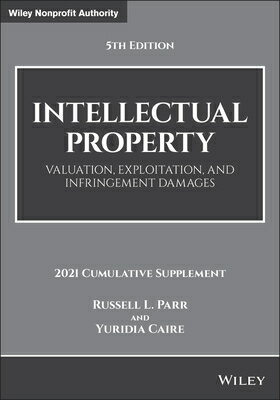 Wiley Nonprofit Authority

5TH EDITION

INTELLECTUAL PROPERTY

VALUATION, EXPLOITATION, AND INFRINGEMENT DAMAGES

2021 CUMULATIVE SUPPLEMENT

RUSSELL L. PARR
AND
YURIDIA CAIRE

WILEY